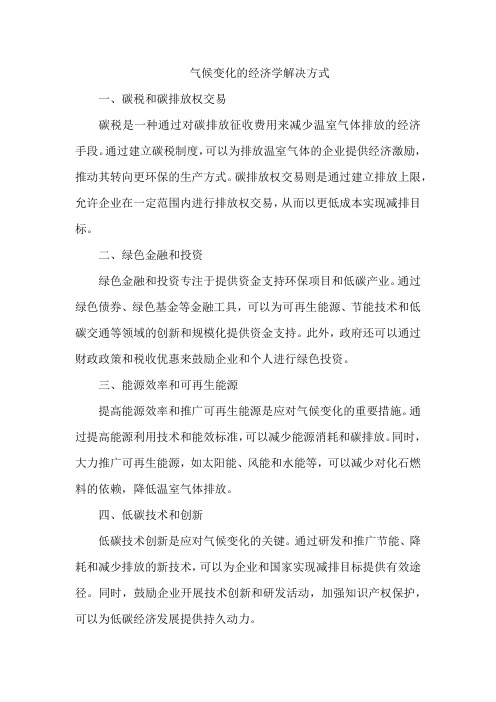 气候变化的经济学解决方式

一、碳税和碳排放权交易

碳税是一种通过对碳排放征收费用来减少温室气体排放的经济手段。通过建立碳税制度，可以为排放温室气体的企业提供经济激励，推动其转向更环保的生产方式。碳排放权交易则是通过建立排放上限，允许企业在一定范围内进行排放权交易，从而以更低成本实现减排目标。

二、绿色金融和投资

绿色金融和投资专注于提供资金支持环保项目和低碳产业。通过绿色债券、绿色基金等金融工具，可以为可再生能源、节能技术和低碳交通等领域的创新和规模化提供资金支持。此外，政府还可以通过财政政策和税收优惠来鼓励企业和个人进行绿色投资。

三、能源效率和可再生能源

提高能源效率和推广可再生能源是应对气候变化的重要措施。通过提高能源利用技术和能效标准，可以减少能源消耗和碳排放。同时，大力推广可再生能源，如太阳能、风能和水能等，可以减少对化石燃料的依赖，降低温室气体排放。

四、低碳技术和创新

低碳技术创新是应对气候变化的关键。通过研发和推广节能、降耗和减少排放的新技术，可以为企业和国家实现减排目标提供有效途径。同时，鼓励企业开展技术创新和研发活动，加强知识产权保护，可以为低碳经济发展提供持久动力。